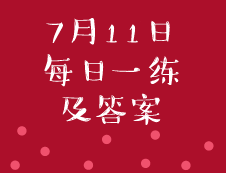 7月11日
每日一练
及答案